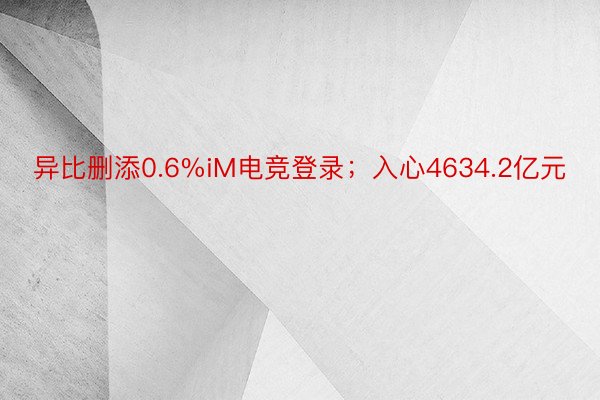 异比删添0.6%iM电竞登录；入心4634.2亿元